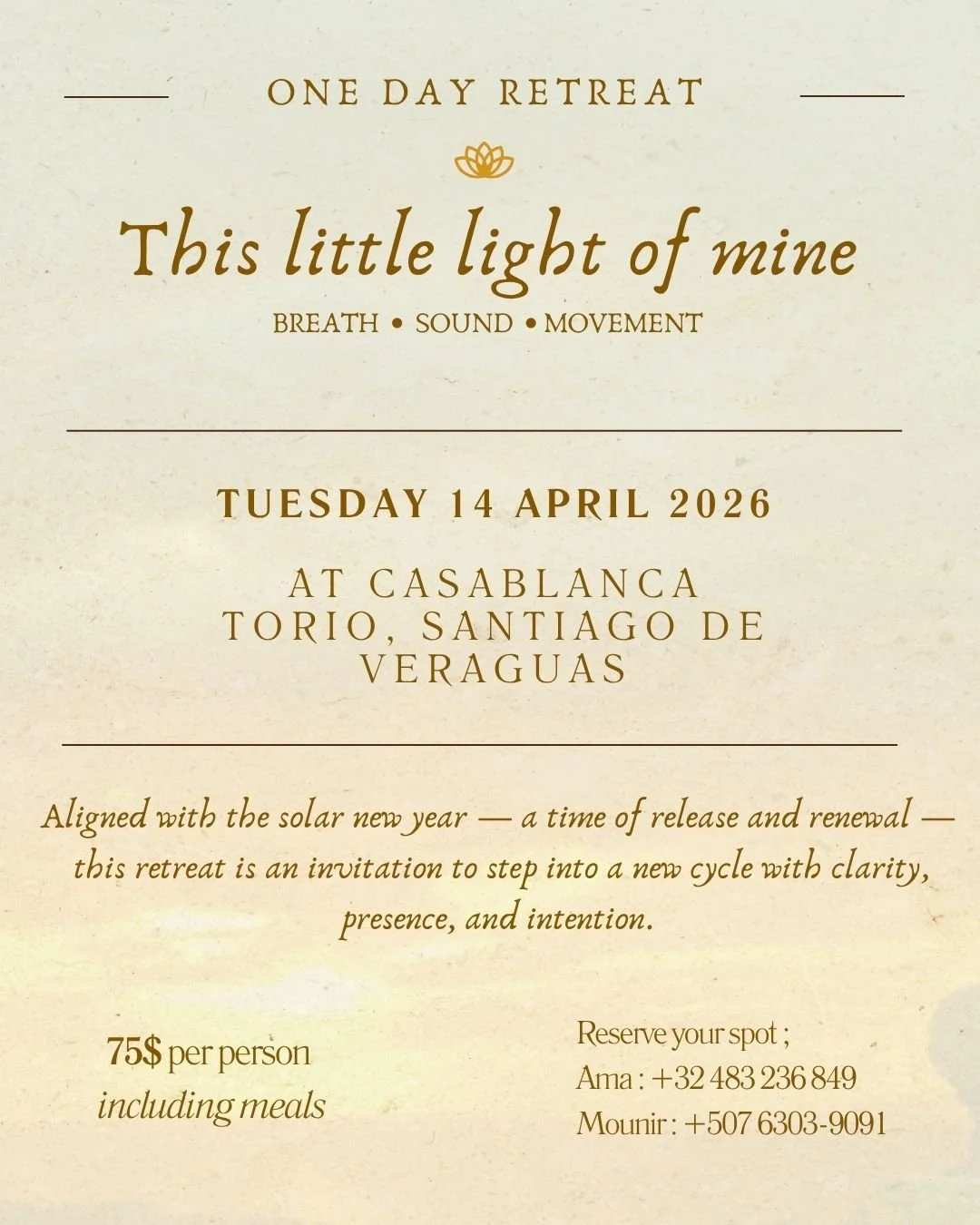 ONE DAY RETREAT

This little light of mine

BREATH • SOUND • MOVEMENT

TUESDAY 14 APRIL 2026

AT CASABLANCA
TORIO, SANTIAGO DE
VERAGUAS

Aligned with the solar new year — a time of release and renewal — this retreat is an invitation to step into a new cycle with clarity, presence, and intention.

75$ per person
including meals

Reserve your spot ;
Ama : +32 483 236 849
Mounir : +507 6303-9091